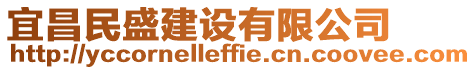 宜昌民盛建设有限公司
http://yccornelleffie.cn.coovee.com